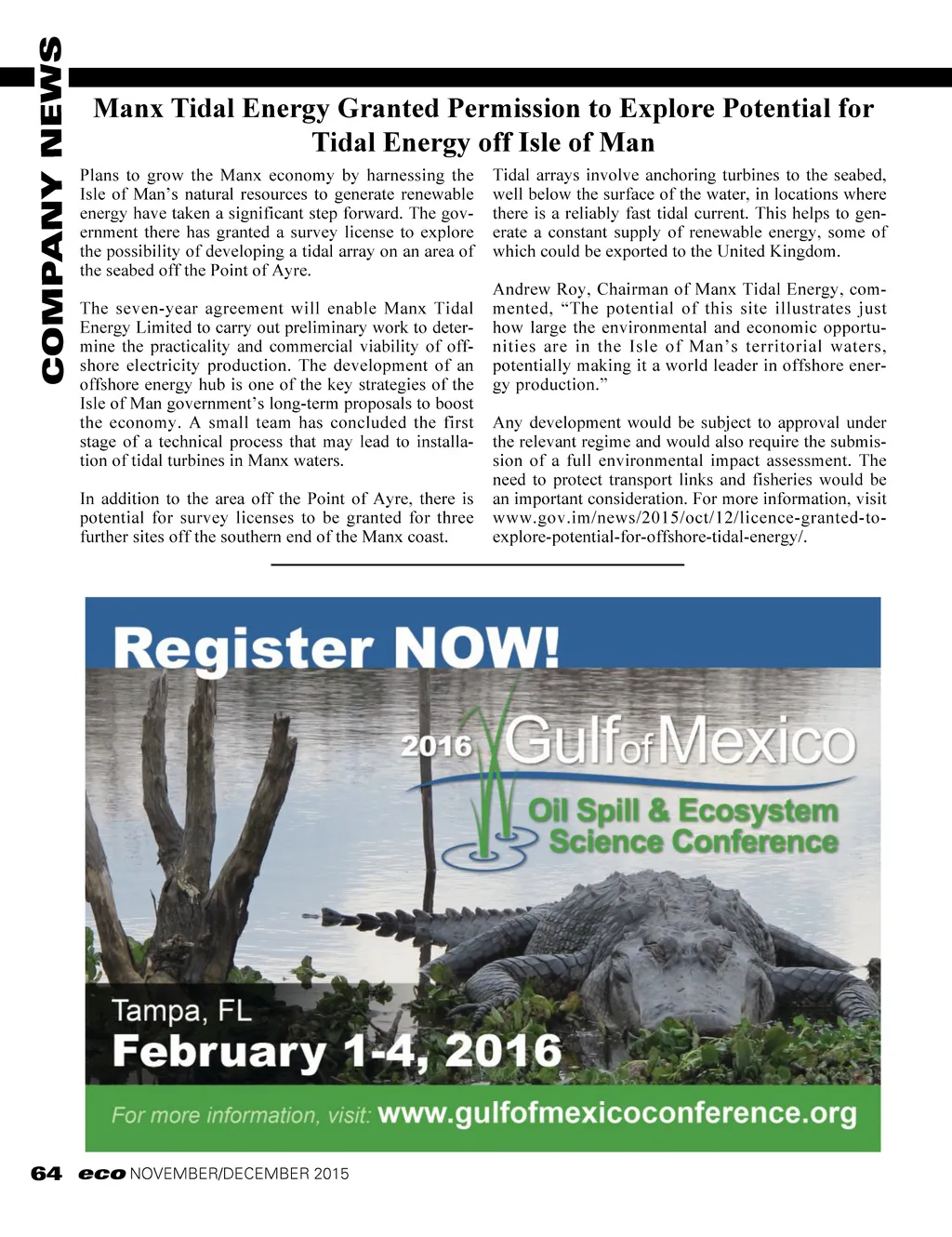 COMPANY NEWS

Manx Tidal Energy Granted Permission to Explore Potential for Tidal Energy off Isle of Man

Plans to grow the Manx economy by harnessing the Isle of Man's natural resources to generate renewable energy have taken a significant step forward. The government there has granted a survey license to explore the possibility of developing a tidal array on an area of the seabed off the Point of Ayre.

The seven-year agreement will enable Manx Tidal Energy Limited to carry out preliminary work to determine the practicality and commercial viability of offshore electricity production. The development of an offshore energy hub is one of the key strategies of the Isle of Man government's long-term proposals to boost the economy. A small team has concluded the first stage of a technical process that may lead to installation of tidal turbines in Manx waters.

In addition to the area off the Point of Ayre, there is potential for survey licenses to be granted for three further sites off the southern end of the Manx coast.

Tidal arrays involve anchoring turbines to the seabed, well below the surface of the water, in locations where there is a reliably fast tidal current. This helps to generate a constant supply of renewable energy, some of which could be exported to the United Kingdom.

Andrew Roy, Chairman of Manx Tidal Energy, commented, "The potential of this site illustrates just how large the environmental and economic opportunities are in the Isle of Man's territorial waters, potentially making it a world leader in offshore energy production."

Any development would be subject to approval under the relevant regime and would also require the submission of a full environmental impact assessment. The need to protect transport links and fisheries would be an important consideration. For more information, visit www.gov.im/news/2015/oct/12/licence-granted-to-explore-potential-for-offshore-tidal-energy/.

Register NOW!

2016 Gulf of Mexico

Oil Spill & Ecosystem Science Conference

Tampa, FL
February 1-4, 2016

For more information, visit: www.gulfofmexicoconference.org

64 eco NOVEMBER/DECEMBER 2015